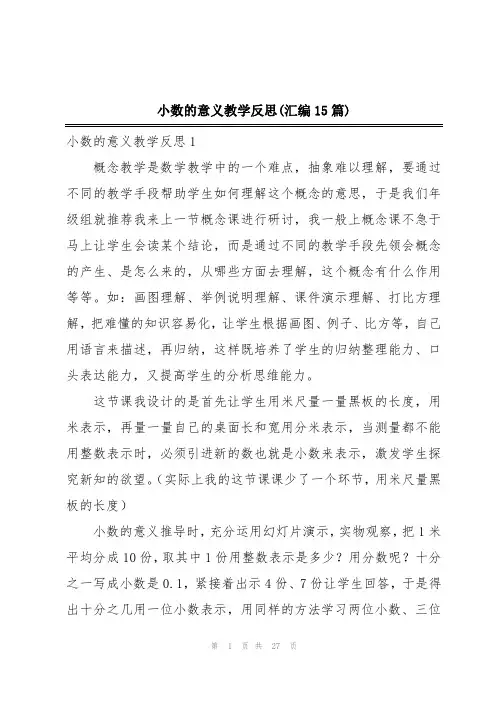 小数的意义教学反思(汇编15篇)

小数的意义教学反思1

概念教学是数学教学中的一个难点，抽象难以理解，要通过不同的教学手段帮助学生如何理解这个概念的意思，于是我们年级组就推荐我来上一节概念课进行研讨，我一般上概念课不急于马上让学生会读某个结论，而是通过不同的教学手段先领会概念的产生、是怎么来的，从哪些方面去理解，这个概念有什么作用等等。如：画图理解、举例说明理解、课件演示理解、打比方理解，把难懂的知识容易化，让学生根据画图、例子、比方等，自己用语言来描述，再归纳，这样既培养了学生的归纳整理能力、口头表达能力，又提高学生的分析思维能力。

这节课我设计的是首先让学生用米尺量一量黑板的长度，用米表示，再量一量自己的桌面长和宽用分米表示，当测量都不能用整数表示时，必须引进新的数也就是小数来表示，激发学生探究新知的欲望。(实际上我的这节课课少了一个环节，用米尺量黑板的长度)

小数的意义推导时，充分运用幻灯片演示，实物观察，把1米平均分成10份，取其中1份用整数表示是多少？用分数呢？十分之一写成小数是0.1，紧接着出示4份、7份让学生回答，于是得出十分之几用一位小数表示，用同样的方法学习两位小数、三位

第 1 页 共 27 页